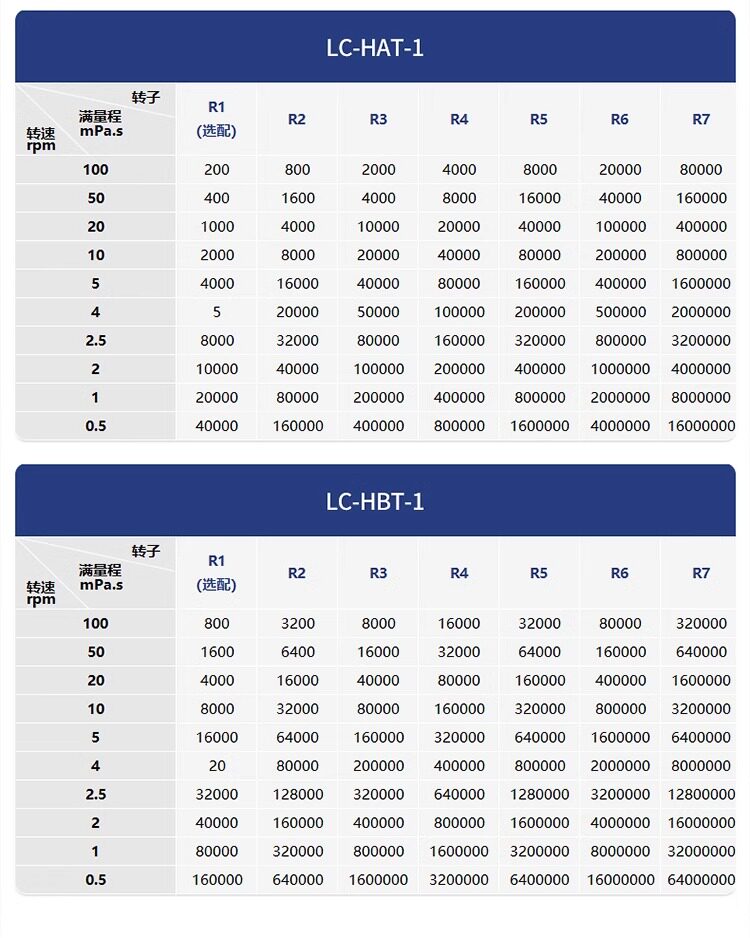 LC-HAT-1

| 转子 满量程 mPa.s 转速 rpm | R1 (选配) | R2 | R3 | R4 | R5 | R6 | R7 |
|---|---|---|---|---|---|---|---|
| 100 | 200 | 800 | 2000 | 4000 | 8000 | 20000 | 80000 |
| 50 | 400 | 1600 | 4000 | 8000 | 16000 | 40000 | 160000 |
| 20 | 1000 | 4000 | 10000 | 20000 | 40000 | 100000 | 400000 |
| 10 | 2000 | 8000 | 20000 | 40000 | 80000 | 200000 | 800000 |
| 5 | 4000 | 16000 | 40000 | 80000 | 160000 | 400000 | 1600000 |
| 4 | 5 | 20000 | 50000 | 100000 | 200000 | 500000 | 2000000 |
| 2.5 | 8000 | 32000 | 80000 | 160000 | 320000 | 800000 | 3200000 |
| 2 | 10000 | 40000 | 100000 | 200000 | 400000 | 1000000 | 4000000 |
| 1 | 20000 | 80000 | 200000 | 400000 | 800000 | 2000000 | 8000000 |
| 0.5 | 40000 | 160000 | 400000 | 800000 | 1600000 | 4000000 | 16000000 |

LC-HBT-1

| 转子 满量程 mPa.s 转速 rpm | R1 (选配) | R2 | R3 | R4 | R5 | R6 | R7 |
|---|---|---|---|---|---|---|---|
| 100 | 800 | 3200 | 8000 | 16000 | 32000 | 80000 | 320000 |
| 50 | 1600 | 6400 | 16000 | 32000 | 64000 | 160000 | 640000 |
| 20 | 4000 | 16000 | 40000 | 80000 | 160000 | 400000 | 1600000 |
| 10 | 8000 | 32000 | 80000 | 160000 | 320000 | 800000 | 3200000 |
| 5 | 16000 | 64000 | 160000 | 320000 | 640000 | 1600000 | 6400000 |
| 4 | 20 | 80000 | 200000 | 400000 | 800000 | 2000000 | 8000000 |
| 2.5 | 32000 | 128000 | 320000 | 640000 | 1280000 | 3200000 | 12800000 |
| 2 | 40000 | 160000 | 400000 | 800000 | 1600000 | 4000000 | 16000000 |
| 1 | 80000 | 320000 | 800000 | 1600000 | 3200000 | 8000000 | 32000000 |
| 0.5 | 160000 | 640000 | 1600000 | 3200000 | 6400000 | 16000000 | 64000000 |